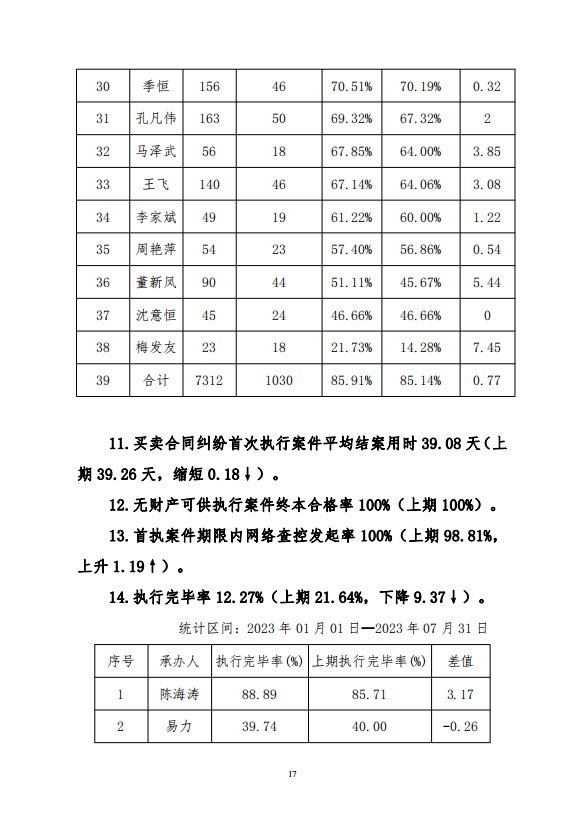 | 30 | 季恒 | 156 | 46 | 70.51% | 70.19% | 0.32 |
|---|---|---|---|---|---|---|
| 31 | 孔凡伟 | 163 | 50 | 69.32% | 67.32% | 2 |
| 32 | 马泽武 | 56 | 18 | 67.85% | 64.00% | 3.85 |
| 33 | 王飞 | 140 | 46 | 67.14% | 64.06% | 3.08 |
| 34 | 李家斌 | 49 | 19 | 61.22% | 60.00% | 1.22 |
| 35 | 周艳萍 | 54 | 23 | 57.40% | 56.86% | 0.54 |
| 36 | 董新凤 | 90 | 44 | 51.11% | 45.67% | 5.44 |
| 37 | 沈意恒 | 45 | 24 | 46.66% | 46.66% | 0 |
| 38 | 梅发友 | 23 | 18 | 21.73% | 14.28% | 7.45 |
| 39 | 合计 | 7312 | 1030 | 85.91% | 85.14% | 0.77 |

11.买卖合同纠纷首次执行案件平均结案用时 39.08 天（上期 39.26 天，缩短 0.18↓）。

12.无财产可供执行案件终本合格率 100%（上期 100%）。

13.首执案件期限内网络查控发起率 100%（上期 98.81%，上升 1.19↑）。

14.执行完毕率 12.27%（上期 21.64%，下降 9.37↓）。

统计区间：2023 年 01 月 01 日—2023 年 07 月 31 日

| 序号 | 承办人 | 执行完毕率(%) | 上期执行完毕率(%) | 差值 |
|---|---|---|---|---|
| 1 | 陈海涛 | 88.89 | 85.71 | 3.17 |
| 2 | 易力 | 39.74 | 40.00 | -0.26 |

17